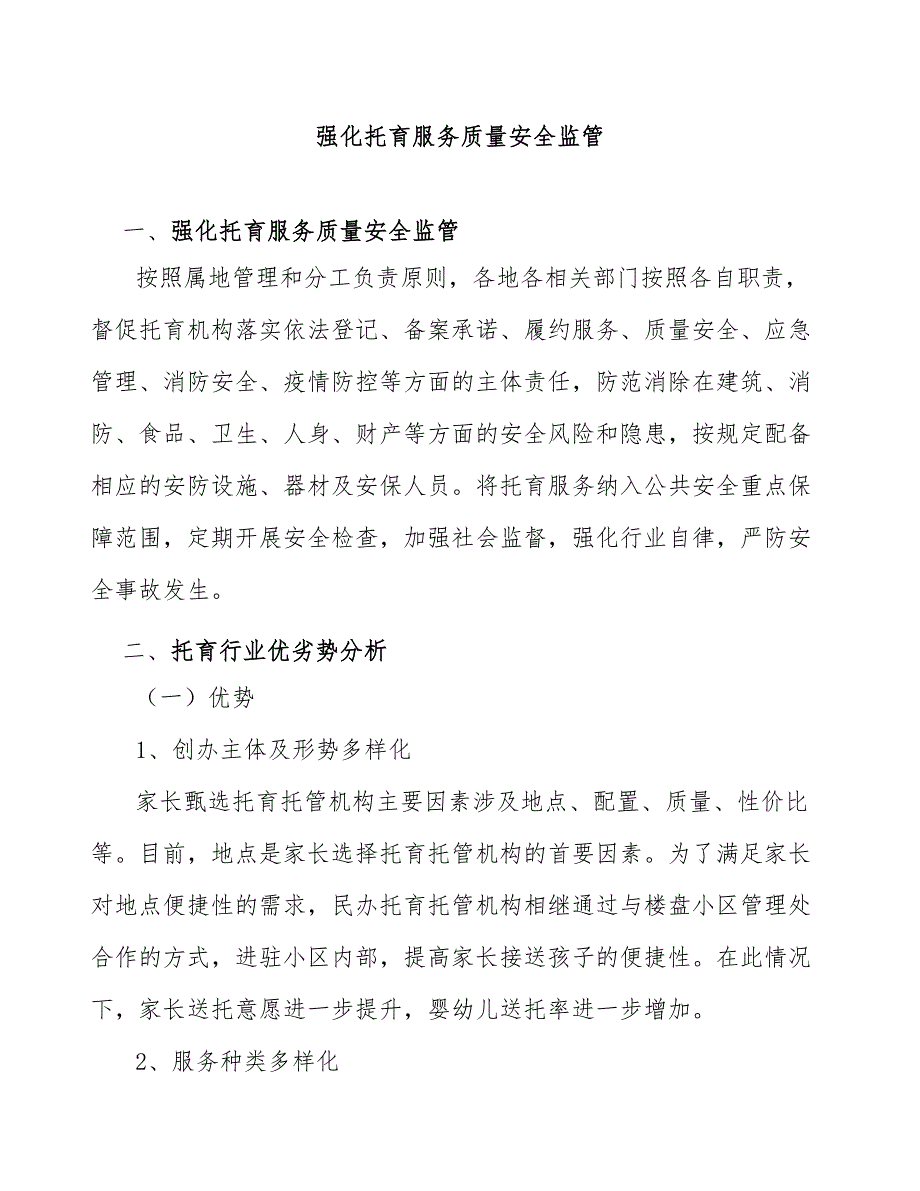 强化托育服务质量安全监管

一、强化托育服务质量安全监管

按照属地管理和分工负责原则，各地各相关部门按照各自职责，督促托育机构落实依法登记、备案承诺、履约服务、质量安全、应急管理、消防安全、疫情防控等方面的主体责任，防范消除在建筑、消防、食品、卫生、人身、财产等方面的安全风险和隐患，按规定配备相应的安防设施、器材及安保人员。将托育服务纳入公共安全重点保障范围，定期开展安全检查，加强社会监督，强化行业自律，严防安全事故发生。

二、托育行业优劣势分析

（一）优势

1、创办主体及形势多样化

家长甄选托育托管机构主要因素涉及地点、配置、质量、性价比等。目前，地点是家长选择托育托管机构的首要因素。为了满足家长对地点便捷性的需求，民办托育托管机构相继通过与楼盘小区管理处合作的方式，进驻小区内部，提高家长接送孩子的便捷性。在此情况下，家长送托意愿进一步提升，婴幼儿送托率进一步增加。

2、服务种类多样化